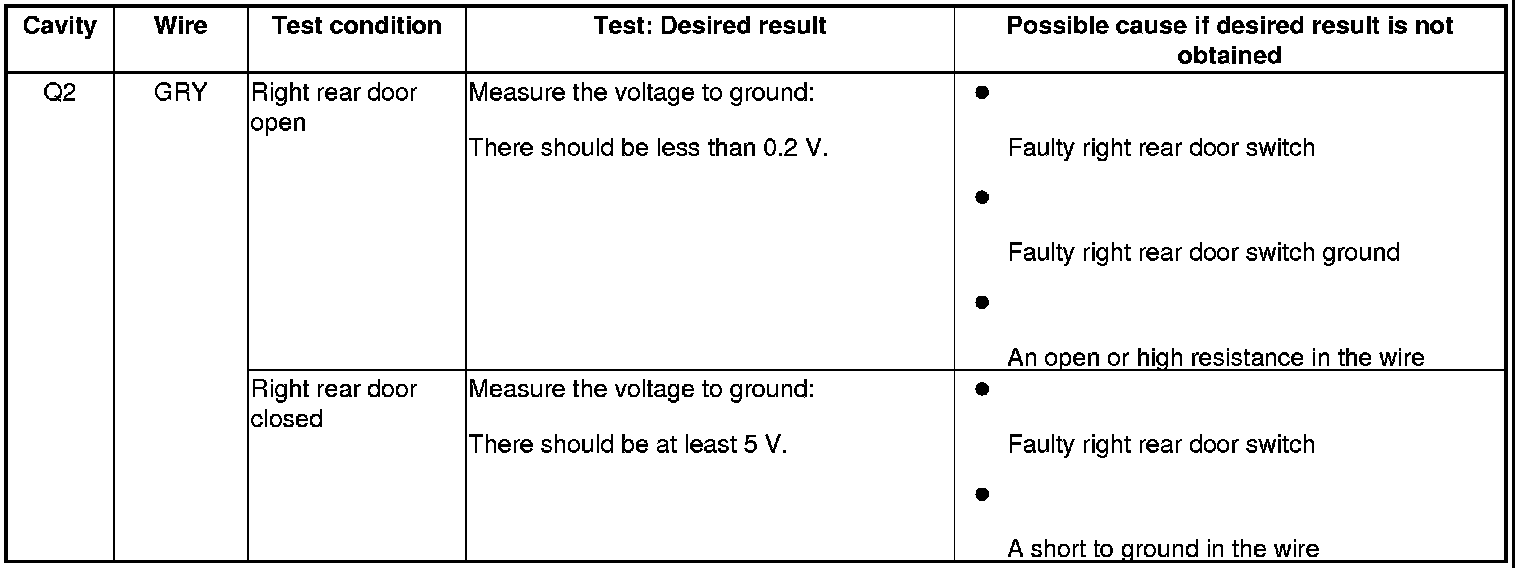 | Cavity | Wire | Test condition | Test: Desired result | Possible cause if desired result is not obtained |
|---|---|---|---|---|
| Q2 | GRY | Right rear door open | Measure the voltage to ground: There should be less than 0.2 V. | • Faulty right rear door switch • Faulty right rear door switch ground • An open or high resistance in the wire |
| | | Right rear door closed | Measure the voltage to ground: There should be at least 5 V. | • Faulty right rear door switch • A short to ground in the wire |